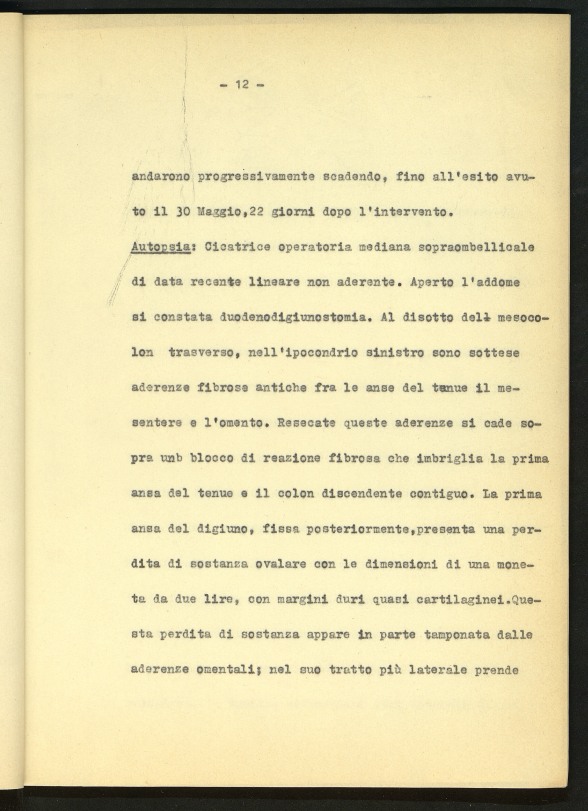 - 12 -

andarono progressivamente scadendo, fino all'esito avuto il 30 Maggio,22 giorni dopo l'intervento.

Autopsia: Cicatrice operatoria mediana sopraombellicale di data recente lineare non aderente. Aperto l'addome si constata duodenodigiunostomia. Al disotto dell mesocolon trasverso, nell'ipocondrio sinistro sono sottese aderenze fibrose antiche fra le anse del tenue il mesentere e l'omento. Resecate queste aderenze si cade sopra unb blocco di reazione fibrosa che imbriglia la prima ansa del tenue e il colon discendente contiguo. La prima ansa del digiuno, fissa posteriormente,presenta una perdita di sostanza ovalare con le dimensioni di una moneta da due lire, con margini duri quasi cartilaginei.Questa perdita di sostanza appare in parte tamponata dalle aderenze omentali; nel suo tratto più laterale prende